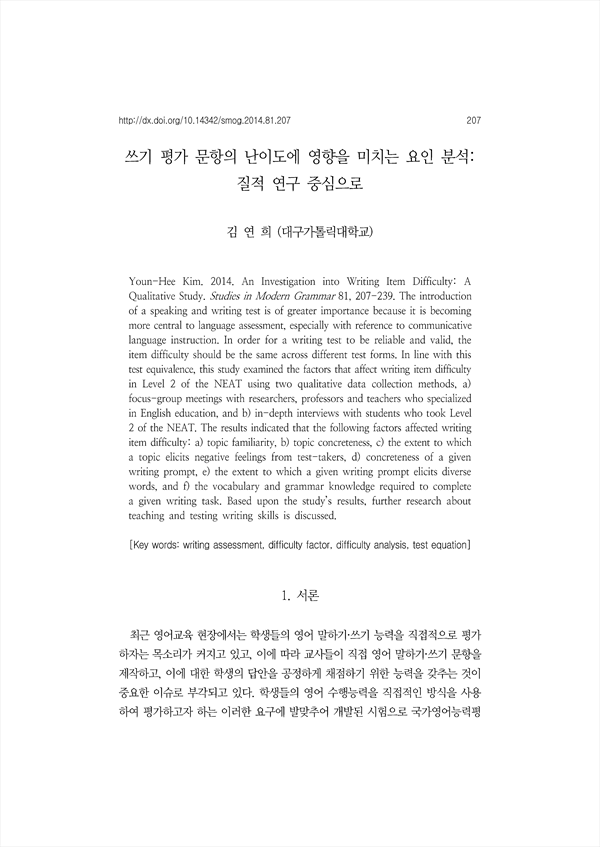 http://dx.doi.org/10.14342/smog.2014.81.207 207

쓰기 평가 문항의 난이도에 영향을 미치는 요인 분석: 질적 연구 중심으로

김 연 희 (대구가톨릭대학교)

Youn-Hee Kim. 2014. An Investigation into Writing Item Difficulty: A Qualitative Study. Studies in Modern Grammar 81, 207-239. The introduction of a speaking and writing test is of greater importance because it is becoming more central to language assessment, especially with reference to communicative language instruction. In order for a writing test to be reliable and valid, the item difficulty should be the same across different test forms. In line with this test equivalence, this study examined the factors that affect writing item difficulty in Level 2 of the NEAT using two qualitative data collection methods, a) focus-group meetings with researchers, professors and teachers who specialized in English education, and b) in-depth interviews with students who took Level 2 of the NEAT. The results indicated that the following factors affected writing item difficulty: a) topic familiarity, b) topic concreteness, c) the extent to which a topic elicits negative feelings from test-takers, d) concreteness of a given writing prompt, e) the extent to which a given writing prompt elicits diverse words, and f) the vocabulary and grammar knowledge required to complete a given writing task. Based upon the study's results, further research about teaching and testing writing skills is discussed.

[Key words: writing assessment, difficulty factor, difficulty analysis, test equation]

1. 서론

최근 영어교육 현장에서는 학생들의 영어 말하기·쓰기 능력을 직접적으로 평가하자는 목소리가 커지고 있고, 이에 따라 교사들이 직접 영어 말하기·쓰기 문항을 제작하고, 이에 대한 학생의 답안을 공정하게 채점하기 위한 능력을 갖추는 것이 중요한 이슈로 부각되고 있다. 학생들의 영어 수행능력을 직접적인 방식을 사용하여 평가하고자 하는 이러한 요구에 발맞추어 개발된 시험으로 국가영어능력평